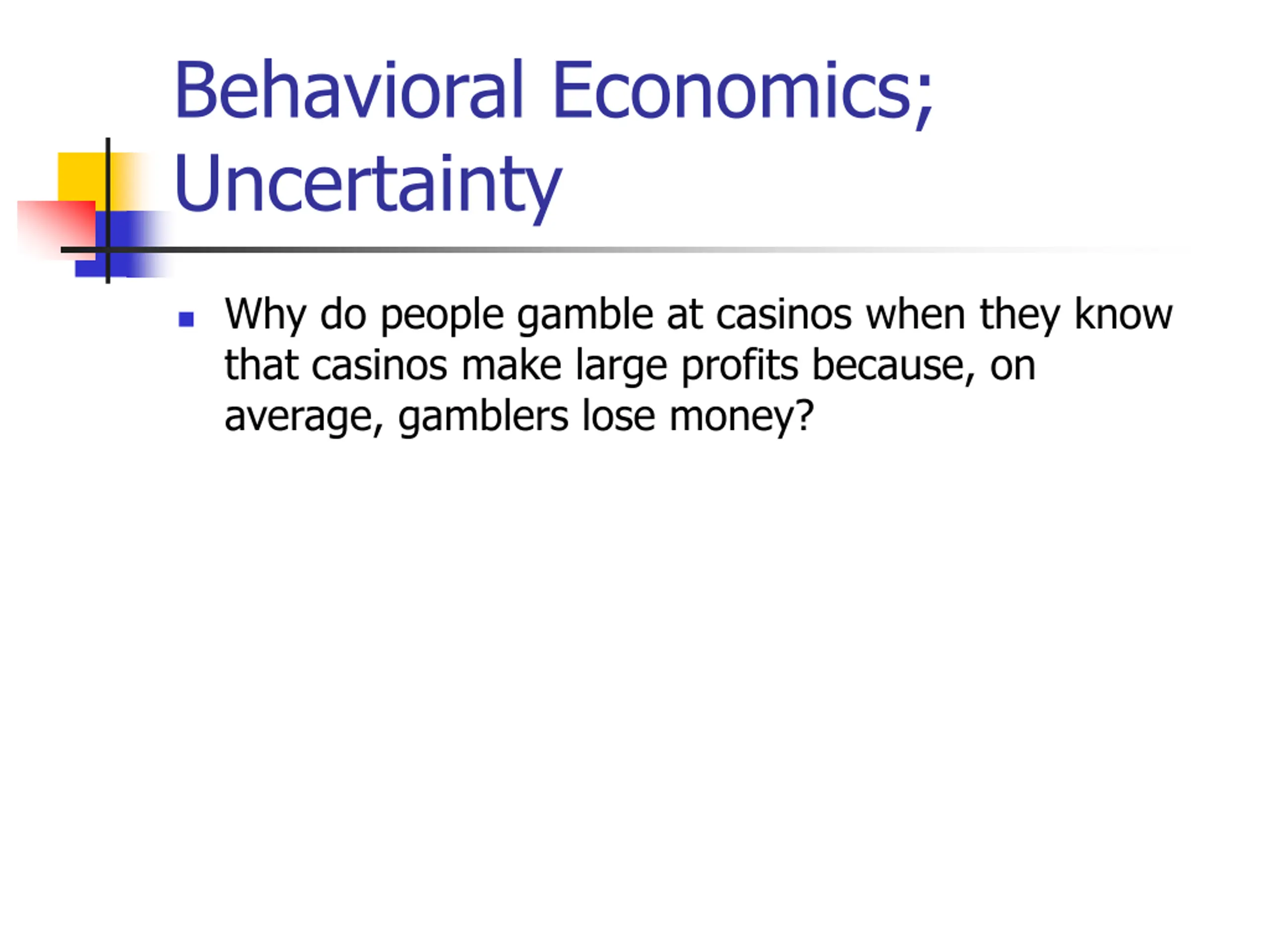 Behavioral Economics; Uncertainty

• Why do people gamble at casinos when they know that casinos make large profits because, on average, gamblers lose money?